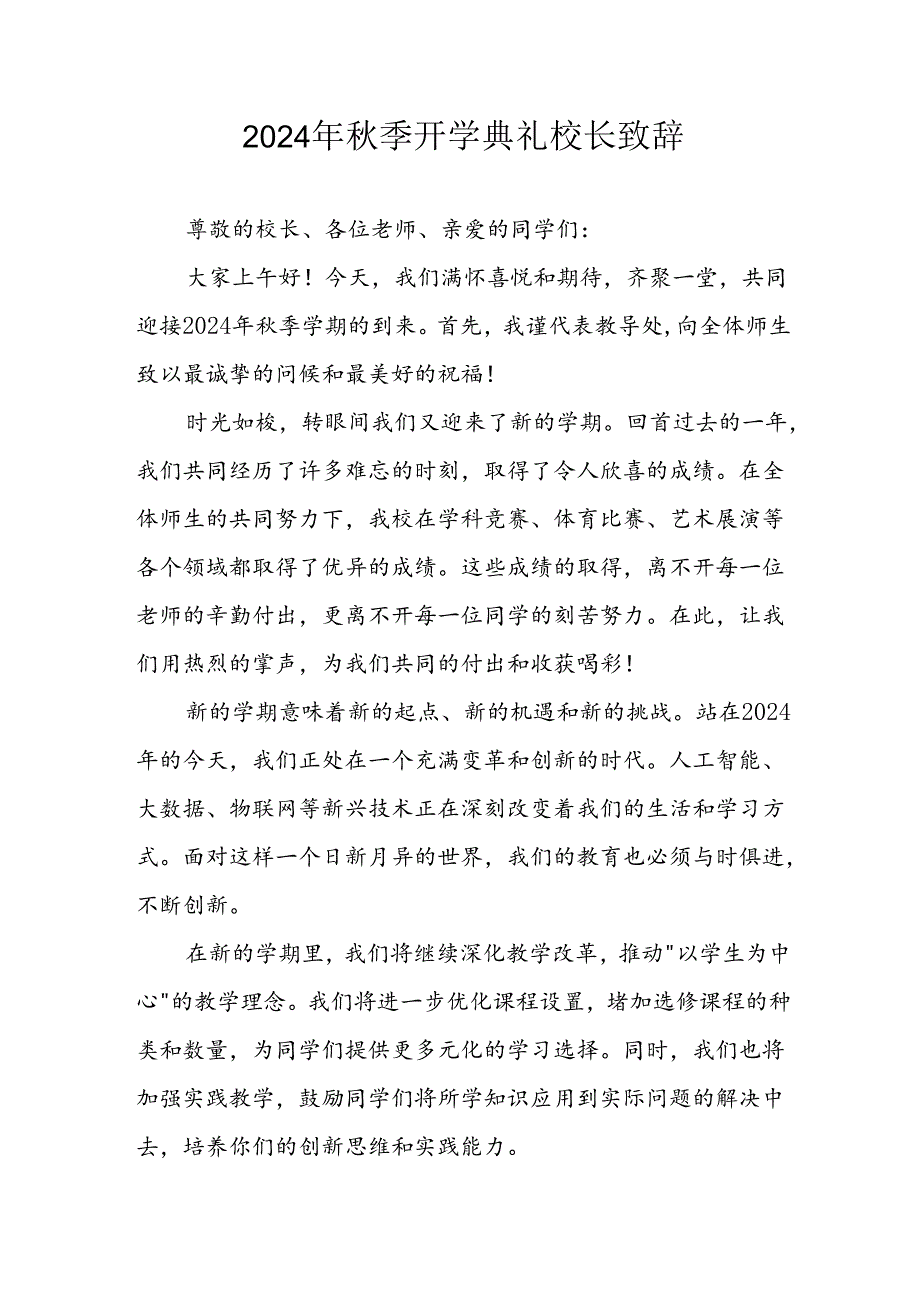 2024年秋季开学典礼校长致辞

尊敬的校长、各位老师、亲爱的同学们:

大家上午好！今天，我们满怀喜悦和期待，齐聚一堂，共同迎接2024年秋季学期的到来。首先，我谨代表教导处,向全体师生致以最诚挚的问候和最美好的祝福！

时光如梭，转眼间我们又迎来了新的学期。回首过去的一年，我们共同经历了许多难忘的时刻，取得了令人欣喜的成绩。在全体师生的共同努力下，我校在学科竞赛、体育比赛、艺术展演等各个领域都取得了优异的成绩。这些成绩的取得，离不开每一位老师的辛勤付出，更离不开每一位同学的刻苦努力。在此，让我们用热烈的掌声，为我们共同的付出和收获喝彩！

新的学期意味着新的起点、新的机遇和新的挑战。站在2024年的今天，我们正处在一个充满变革和创新的时代。人工智能、大数据、物联网等新兴技术正在深刻改变着我们的生活和学习方式。面对这样一个日新月异的世界，我们的教育也必须与时俱进，不断创新。

在新的学期里，我们将继续深化教学改革，推动"以学生为中心"的教学理念。我们将进一步优化课程设置，堵加选修课程的种类和数量，为同学们提供更多元化的学习选择。同时，我们也将加强实践教学，鼓励同学们将所学知识应用到实际问题的解决中去，培养你们的创新思维和实践能力。